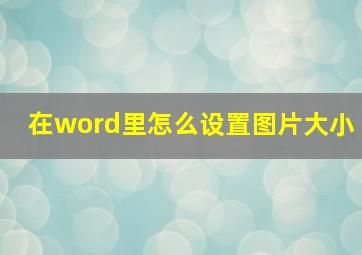 在word里怎么设置图片大小